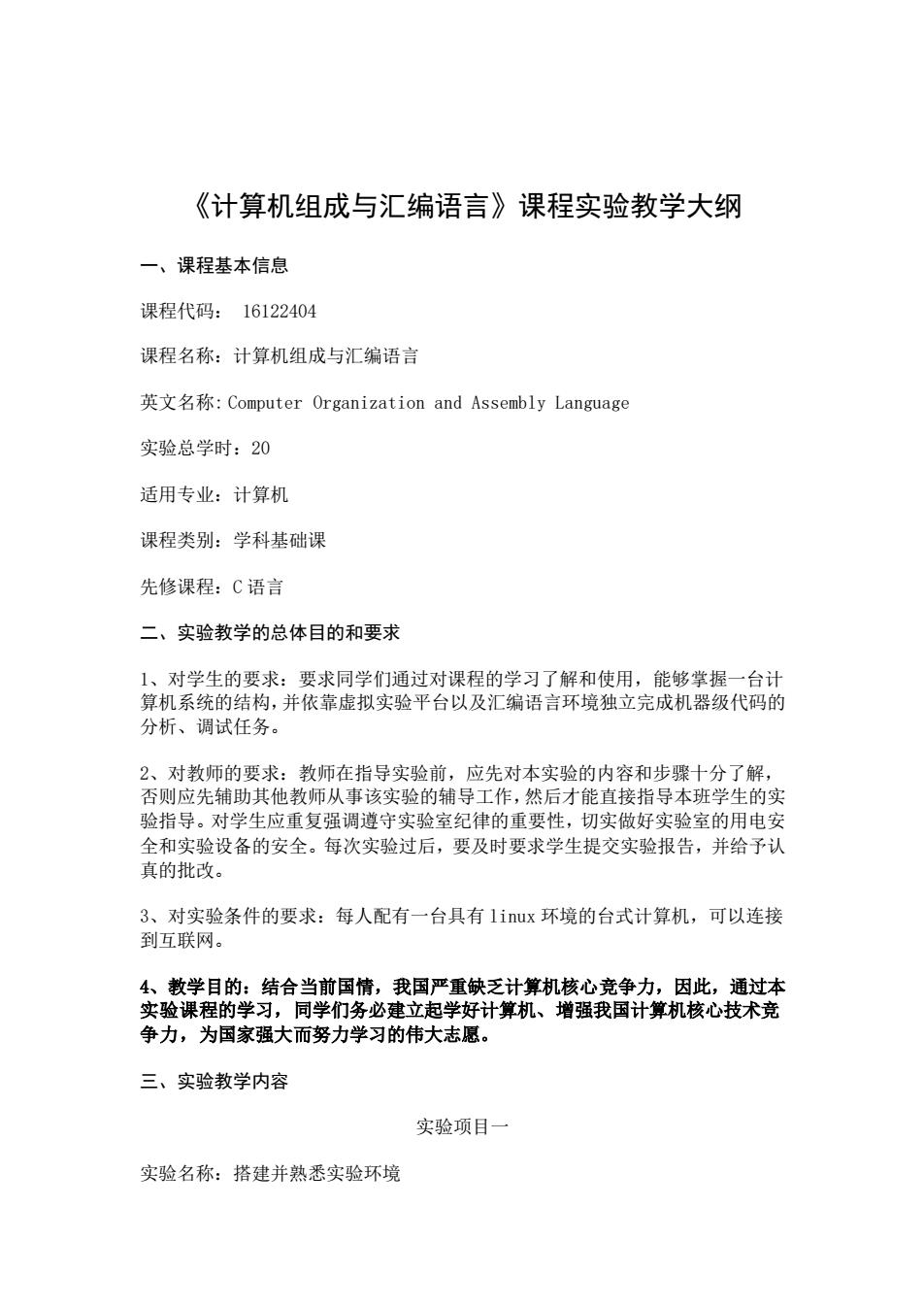 《计算机组成与汇编语言》课程实验教学大纲

一、课程基本信息

课程代码： 16122404

课程名称：计算机组成与汇编语言

英文名称:Computer Organization and Assembly Language

实验总学时：20

适用专业：计算机

课程类别：学科基础课

先修课程：C 语言

二、实验教学的总体目的和要求

1、对学生的要求：要求同学们通过对课程的学习了解和使用，能够掌握一台计算机系统的结构，并依靠虚拟实验平台以及汇编语言环境独立完成机器级代码的分析、调试任务。

2、对教师的要求：教师在指导实验前，应先对本实验的内容和步骤十分了解，否则应先辅助其他教师从事该实验的辅导工作，然后才能直接指导本班学生的实验指导。对学生应重复强调遵守实验室纪律的重要性，切实做好实验室的用电安全和实验设备的安全。每次实验过后，要及时要求学生提交实验报告，并给予认真的批改。

3、对实验条件的要求：每人配有一台具有 linux 环境的台式计算机，可以连接到互联网。

4、教学目的：结合当前国情，我国严重缺乏计算机核心竞争力，因此，通过本实验课程的学习，同学们务必建立起学好计算机、增强我国计算机核心技术竞争力，为国家强大而努力学习的伟大志愿。

三、实验教学内容

实验项目一

实验名称：搭建并熟悉实验环境